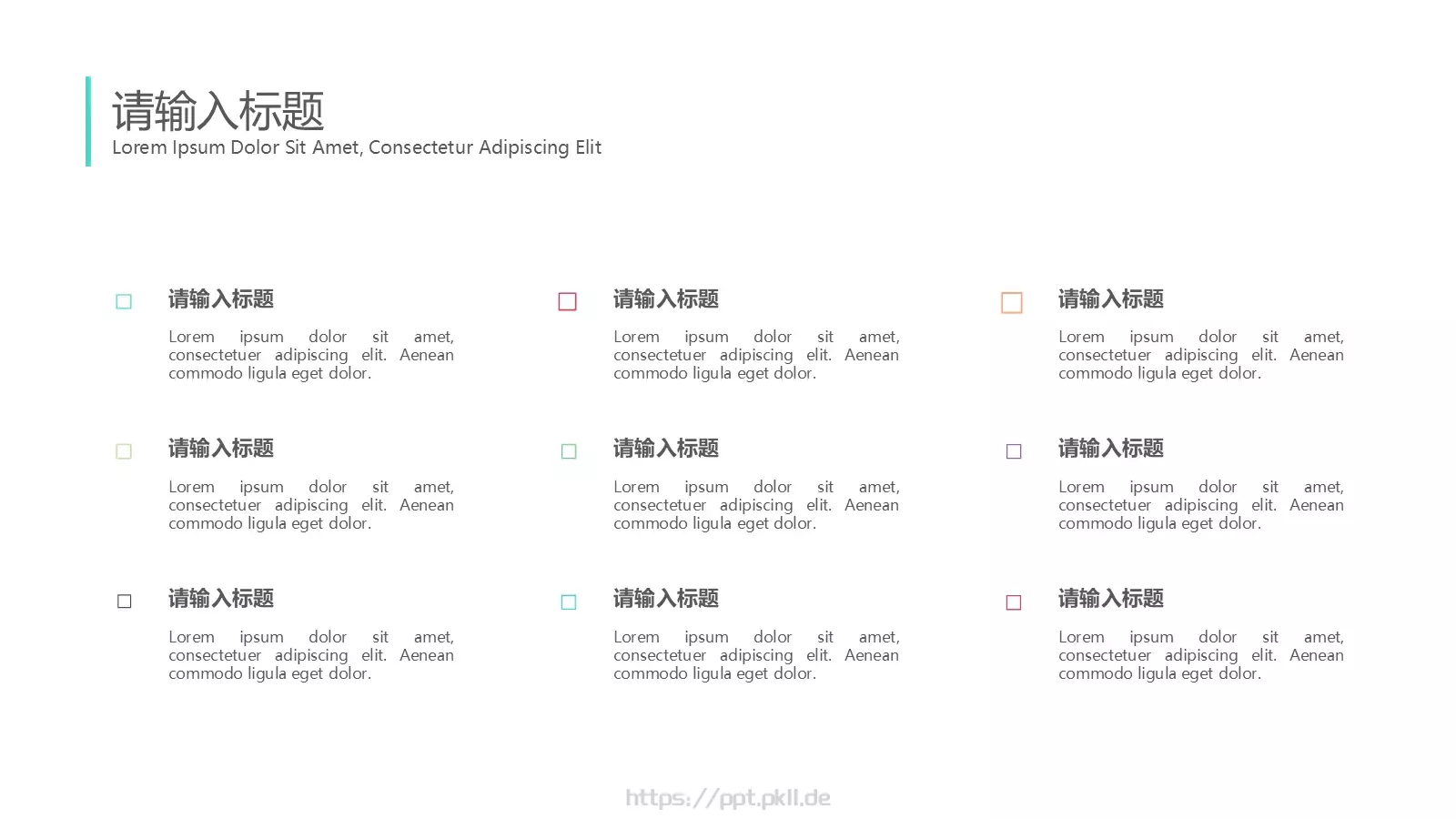 请输入标题
Lorem Ipsum Dolor Sit Amet, Consectetur Adipiscing Elit

请输入标题

Lorem ipsum dolor sit amet, consectetuer adipiscing elit. Aenean commodo ligula eget dolor.

请输入标题

Lorem ipsum dolor sit amet, consectetuer adipiscing elit. Aenean commodo ligula eget dolor.

请输入标题

Lorem ipsum dolor sit amet, consectetuer adipiscing elit. Aenean commodo ligula eget dolor.

请输入标题

Lorem ipsum dolor sit amet, consectetuer adipiscing elit. Aenean commodo ligula eget dolor.

请输入标题

Lorem ipsum dolor sit amet, consectetuer adipiscing elit. Aenean commodo ligula eget dolor.

请输入标题

Lorem ipsum dolor sit amet, consectetuer adipiscing elit. Aenean commodo ligula eget dolor.

请输入标题

Lorem ipsum dolor sit amet, consectetuer adipiscing elit. Aenean commodo ligula eget dolor.

请输入标题

Lorem ipsum dolor sit amet, consectetuer adipiscing elit. Aenean commodo ligula eget dolor.

请输入标题

Lorem ipsum dolor sit amet, consectetuer adipiscing elit. Aenean commodo ligula eget dolor.

https://ppt.pkll.de